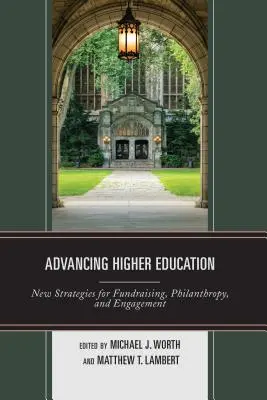 ADVANCING HIGHER EDUCATION

New Strategies for Fundraising, Philanthropy, and Engagement

EDITED BY MICHAEL J. WORTH
AND MATTHEW T. LAMBERT